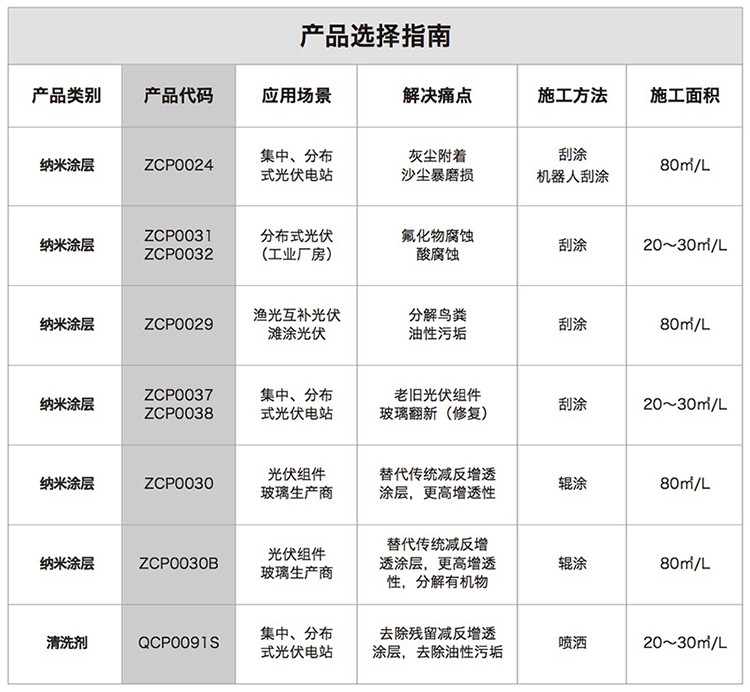 产品选择指南

| 产品类别 | 产品代码 | 应用场景 | 解决痛点 | 施工方法 | 施工面积 |
|---|---|---|---|---|---|
| 纳米涂层 | ZCP0024 | 集中、分布式光伏电站 | 灰尘附着 沙尘暴磨损 | 刮涂 机器人刮涂 | 80㎡/L |
| 纳米涂层 | ZCP0031 ZCP0032 | 分布式光伏（工业厂房） | 氟化物腐蚀 酸腐蚀 | 刮涂 | 20～30㎡/L |
| 纳米涂层 | ZCP0029 | 渔光互补光伏 滩涂光伏 | 分解鸟粪 油性污垢 | 刮涂 | 80㎡/L |
| 纳米涂层 | ZCP0037 ZCP0038 | 集中、分布式光伏电站 | 老旧光伏组件 玻璃翻新（修复） | 刮涂 | 20～30㎡/L |
| 纳米涂层 | ZCP0030 | 光伏组件 玻璃生产商 | 替代传统减反增透涂层，更高增透性 | 辊涂 | 80㎡/L |
| 纳米涂层 | ZCP0030B | 光伏组件 玻璃生产商 | 替代传统减反增透涂层，更高增透性，分解有机物 | 辊涂 | 80㎡/L |
| 清洗剂 | QCP0091S | 集中、分布式光伏电站 | 去除残留减反增透涂层，去除油性污垢 | 喷洒 | 20～30㎡/L |